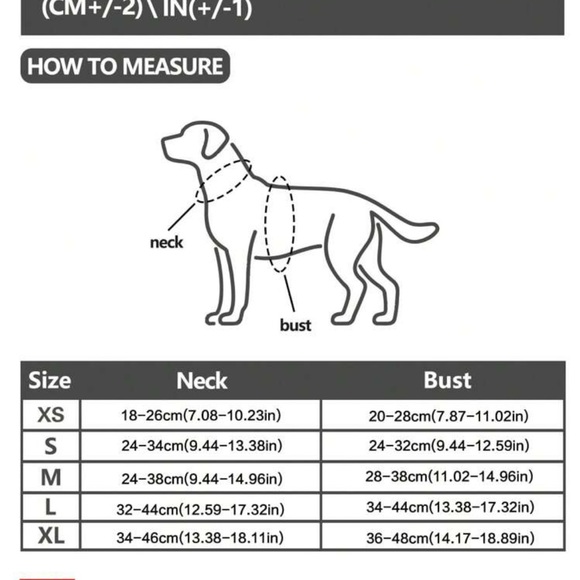 (CM+/-2)\ IN(+/-1)

HOW TO MEASURE

neck

bust

| Size | Neck | Bust |
|---|---|---|
| XS | 18-26cm(7.08-10.23in) | 20-28cm(7.87-11.02in) |
| S | 24-34cm(9.44-13.38in) | 24-32cm(9.44-12.59in) |
| M | 24-38cm(9.44-14.96in) | 28-38cm(11.02-14.96in) |
| L | 32-44cm(12.59-17.32in) | 34-44cm(13.38-17.32in) |
| XL | 34-46cm(13.38-18.11in) | 36-48cm(14.17-18.89in) |